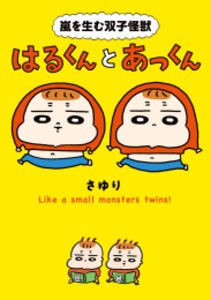 嵐を生む双子怪獣

はるくんとあっくん

さゆり

Like a small monsters twins!